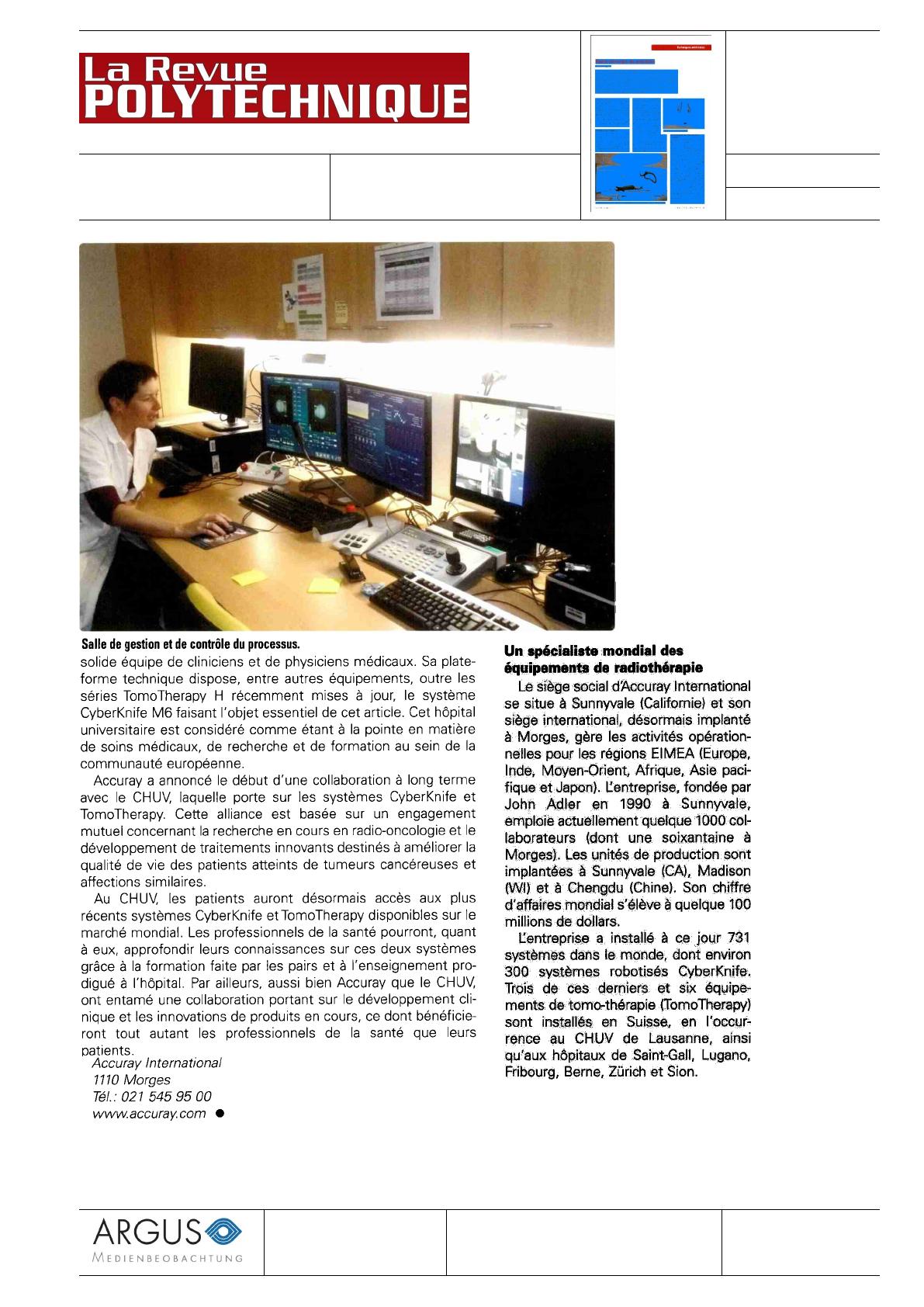 La Revue
POLYTECHNIQUE

Salle de gestion et de contrôle du processus.

solide équipe de cliniciens et de physiciens médicaux. Sa plateforme technique dispose, entre autres équipements, outre les séries TomoTherapy H récemment mises à jour, le système CyberKnife M6 faisant l'objet essentiel de cet article. Cet hôpital universitaire est considéré comme étant à la pointe en matière de soins médicaux, de recherche et de formation au sein de la communauté européenne.

Accuray a annoncé le début d'une collaboration à long terme avec le CHUV, laquelle porte sur les systèmes CyberKnife et TomoTherapy. Cette alliance est basée sur un engagement mutuel concernant la recherche en cours en radio-oncologie et le développement de traitements innovants destinés à améliorer la qualité de vie des patients atteints de tumeurs cancéreuses et affections similaires.

Au CHUV, les patients auront désormais accès aux plus récents systèmes CyberKnife et TomoTherapy disponibles sur le marché mondial. Les professionnels de la santé pourront, quant à eux, approfondir leurs connaissances sur ces deux systèmes grâce à la formation faite par les pairs et à l'enseignement prodigué à l'hôpital. Par ailleurs, aussi bien Accuray que le CHUV, ont entamé une collaboration portant sur le développement clinique et les innovations de produits en cours, ce dont bénéficieront tout autant les professionnels de la santé que leurs patients.

Accuray International
1110 Morges
Tél.: 021 545 95 00
www.accuray.com ●

Un spécialiste mondial des équipements de radiothérapie

Le siège social d'Accuray International se situe à Sunnyvale (Californie) et son siège international, désormais implanté à Morges, gère les activités opérationnelles pour les régions EIMEA (Europe, Inde, Moyen-Orient, Afrique, Asie pacifique et Japon). L'entreprise, fondée par John Adler en 1990 à Sunnyvale, emploie actuellement quelque 1000 collaborateurs (dont une soixantaine à Morges). Les unités de production sont implantées à Sunnyvale (CA), Madison (WI) et à Chengdu (Chine). Son chiffre d'affaires mondial s'élève à quelque 100 millions de dollars.

L'entreprise a installé à ce jour 731 systèmes dans le monde, dont environ 300 systèmes robotisés CyberKnife. Trois de ces derniers et six équipements de tomo-thérapie (TomoTherapy) sont installés en Suisse, en l'occurrence au CHUV de Lausanne, ainsi qu'aux hôpitaux de Saint-Gall, Lugano, Fribourg, Berne, Zürich et Sion.

ARGUS
MEDIENBEOBACHTUNG